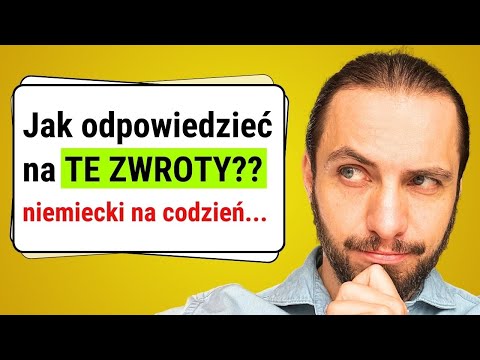 Jak odpowiedzieć na TE ZWROTY??
niemiecki na codzień...